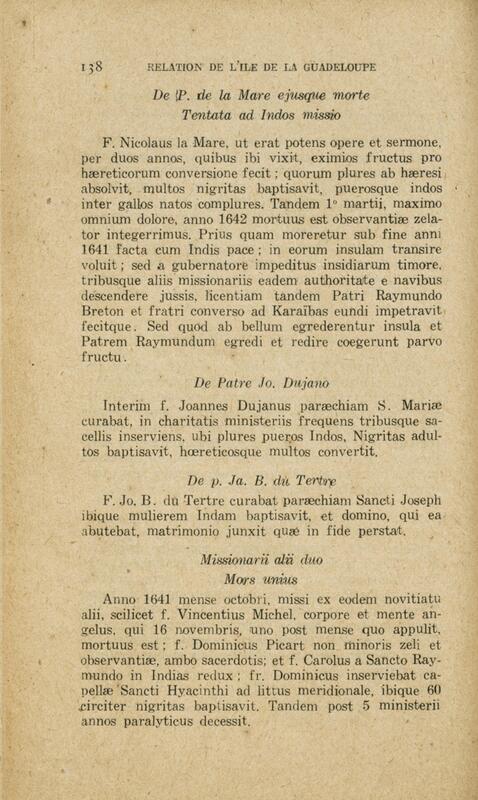 138 RELATION DE L'ILE DE LA GUADELOUPE

De P. de la Mare ejusque morte
Tentata ad Indos missio

F. Nicolaus la Mare, ut erat potens opere et sermone, per duos annos, quibus ibi vixit, eximios fructus pro hæreticorum conversione fecit ; quorum plures ab hæresi absolvit, multos nigritas baptisavit, puerosque indos inter gallos natos complures. Tandem 1° martii, maximo omnium dolore, anno 1642 mortuus est observantiæ zelator integerrimus. Prius quam moreretur sub fine anni 1641 facta cum Indis pace ; in eorum insulam transire voluit ; sed a gubernatore impeditus insidiarum timore, tribusque aliis missionariis eadem authoritate e navibus descendere jussis, licentiam tandem Patri Raymundo Breton et fratri converso ad Karaïbas eundi impetravit fecitque. Sed quod ab bellum egrederentur insula et Patrem Raymundum egredi et redire coegerunt parvo fructu.

De Patre Jo. Dujano

Interim f. Joannes Dujanus paræchiam S. Mariæ curabat, in charitatis ministeriis frequens tribusque sacellis inserviens, ubi plures pueros Indos, Nigritas adultos baptisavit, hœreticosque multos convertit.

De p. Ja. B. du Tertre

F. Jo. B. du Tertre curabat paræchiam Sancti Joseph ibique mulierem Indam baptisavit, et domino, qui ea abutebat, matrimonio junxit quæ in fide perstat.

Missionarii alii duo
Mors unius

Anno 1641 mense octobri, missi ex eodem novitiatu alii, scilicet f. Vincentius Michel, corpore et mente angelus, qui 16 novembris, uno post mense quo appulit, mortuus est ; f. Dominicus Picart non minoris zeli et observantiæ, ambo sacerdotis; et f. Carolus a Sancto Raymundo in Indias redux ; fr. Dominicus inserviebat capellæ Sancti Hyacinthi ad littus meridionale, ibique 60 circiter nigritas baptisavit. Tandem post 5 ministerii annos paralyticus decessit.